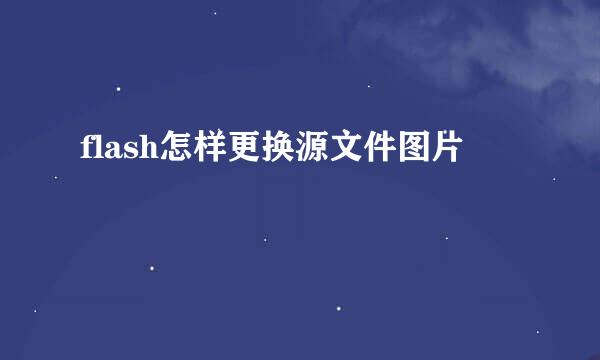 flash怎样更换源文件图片